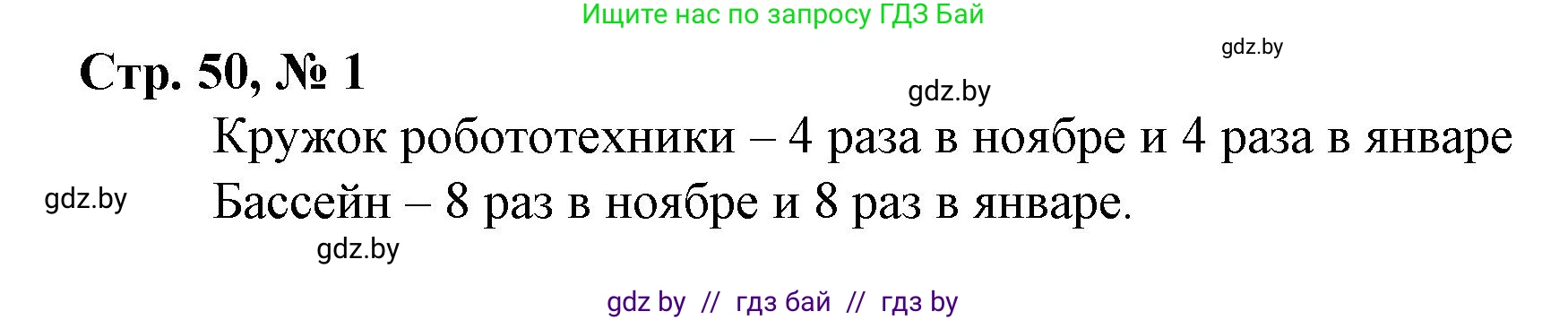 Ищите нас по запросу ГДЗ Бай

gdz.by

Стр. 50, № 1

gdz.by

Кружок робототехники – 4 раза в ноябре и 4 раза в январе

gdz.by

Бассейн – 8 раз в ноябре и 8 раз в январе.

gdz.by

gdz by // гдз бай // гдз by